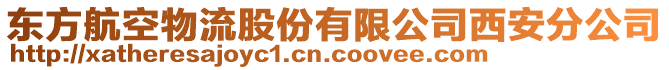 东方航空物流股份有限公司西安分公司
http://xatheresajoyc1.cn.coovee.com